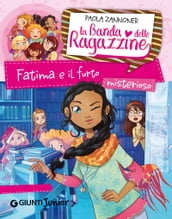 PAOLA ZANNONER

la Banda delle Ragazzine

Fatima e il furto misterioso

GIUNTI Junior